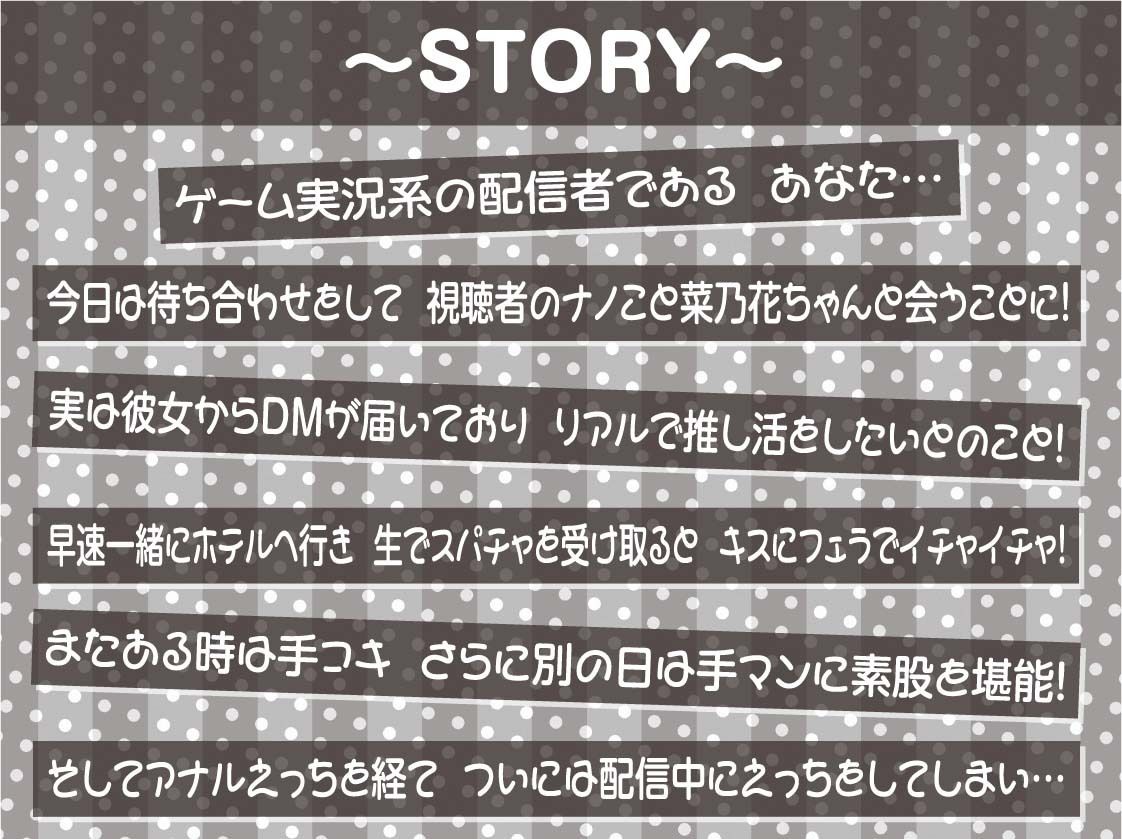 ～STORY～

ゲーム実況系の配信者である あなた…

今日は待ち合わせをして 視聴者のナノこと菜乃花ちゃんと会うことに!

実は彼女からDMが届いており リアルで推し活をしたいとのこと!

早速一緒にホテルへ行き 生でスパチャを受け取ると キスにフェラでイチャイチャ!

またある時は手コキ さらに別の日は手マンに素股を堪能!

そしてアナルえっちを経て ついには配信中にえっちをしてしまい…